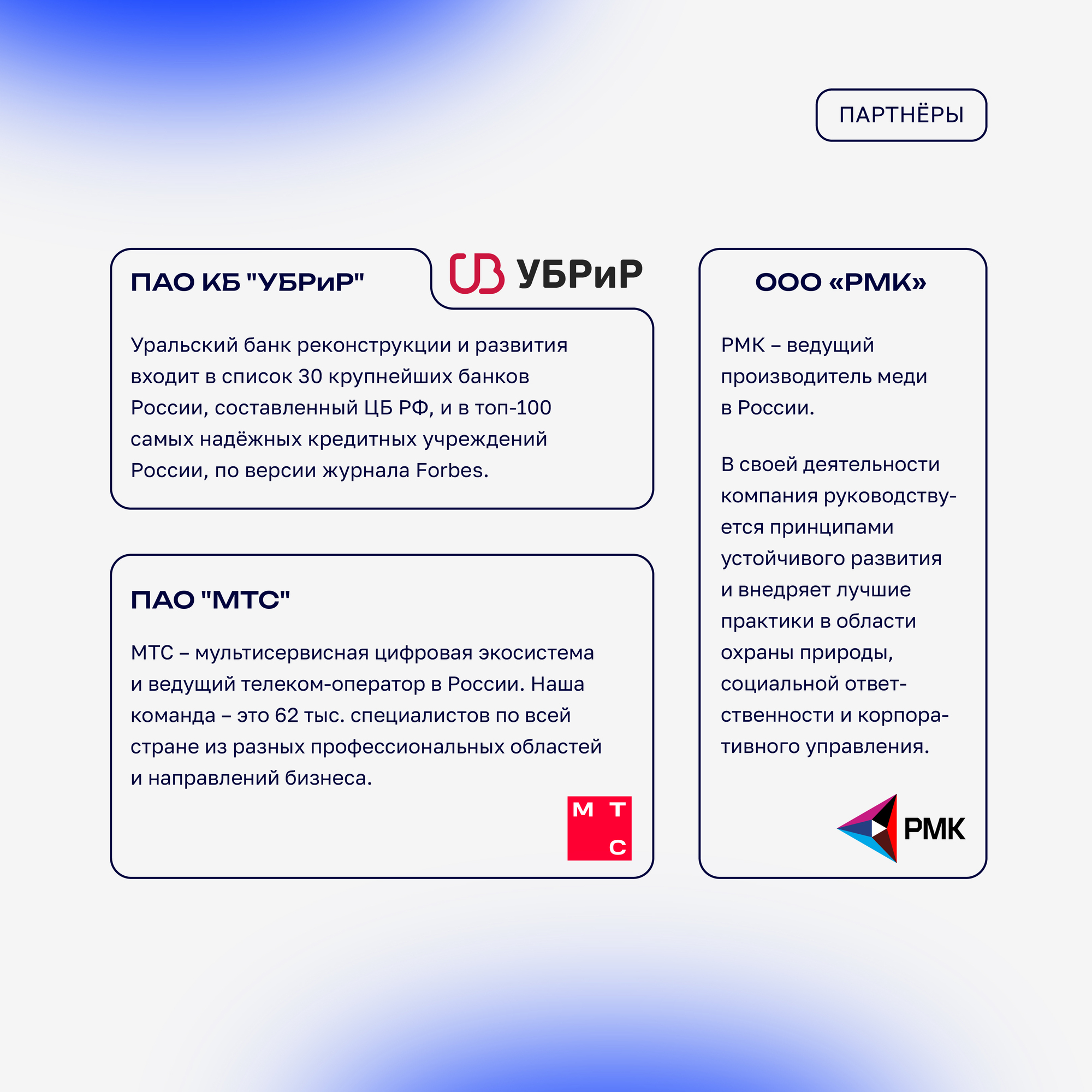 ПАРТНЁРЫ

ПАО КБ "УБРиР"

УБРиР

Уральский банк реконструкции и развития входит в список 30 крупнейших банков России, составленный ЦБ РФ, и в топ-100 самых надёжных кредитных учреждений России, по версии журнала Forbes.

ПАО "МТС"

МТС – мультисервисная цифровая экосистема и ведущий телеком-оператор в России. Наша команда – это 62 тыс. специалистов по всей стране из разных профессиональных областей и направлений бизнеса.

М Т С

ООО «РМК»

РМК – ведущий производитель меди в России.

В своей деятельности компания руководствуется принципами устойчивого развития и внедряет лучшие практики в области охраны природы, социальной ответственности и корпоративного управления.

РМК